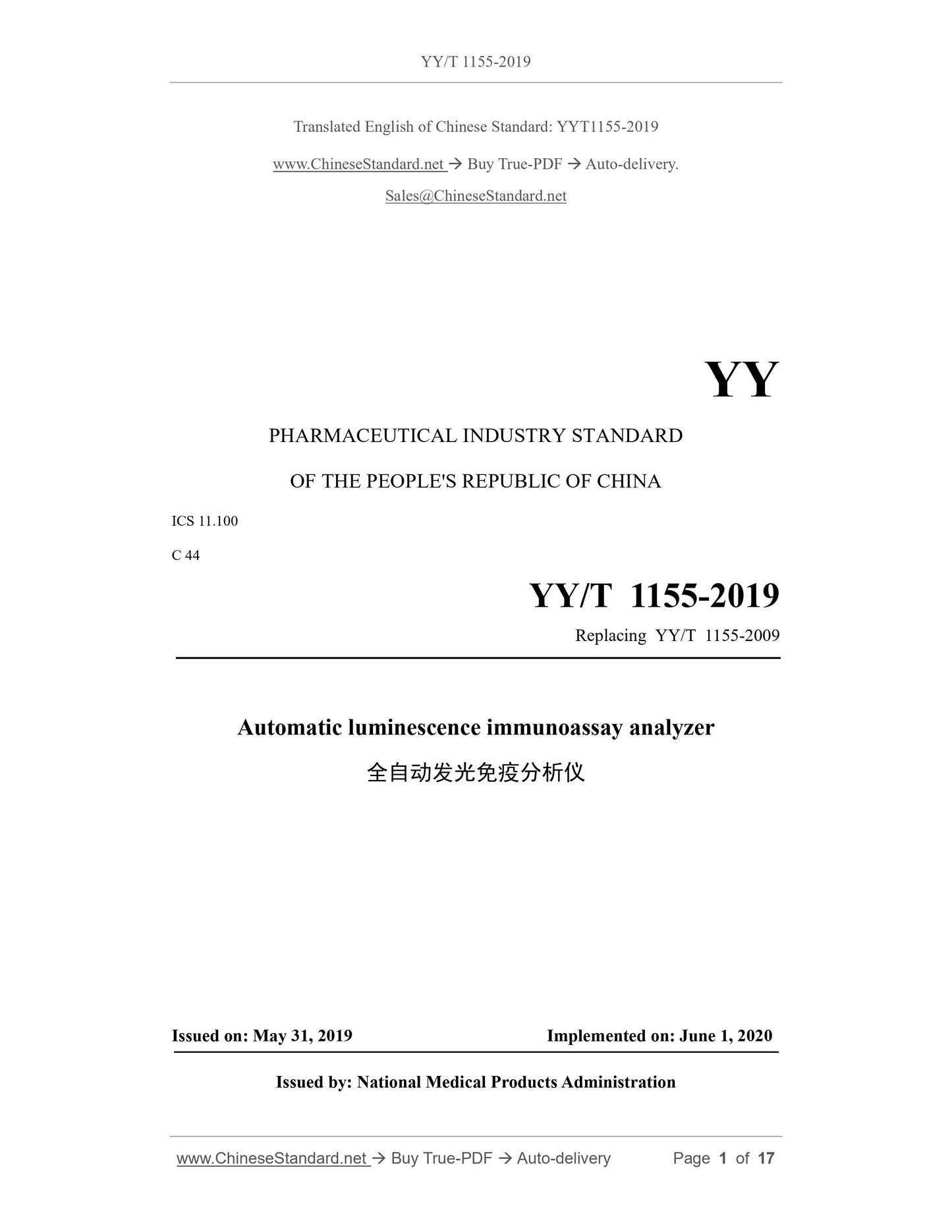 YY/T 1155-2019

Translated English of Chinese Standard: YYT1155-2019

www.ChineseStandard.net → Buy True-PDF → Auto-delivery.

Sales@ChineseStandard.net

YY

PHARMACEUTICAL INDUSTRY STANDARD

OF THE PEOPLE'S REPUBLIC OF CHINA

ICS 11.100

C 44

YY/T 1155-2019

Replacing YY/T 1155-2009

Automatic luminescence immunoassay analyzer

全自动发光免疫分析仪

Issued on: May 31, 2019

Implemented on: June 1, 2020

Issued by: National Medical Products Administration

www.ChineseStandard.net → Buy True-PDF → Auto-delivery

Page 1 of 17